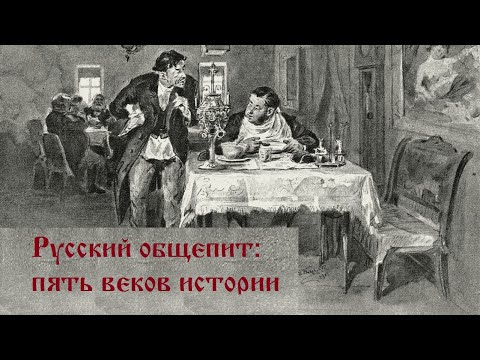 Русский общепит:
пять веков истории